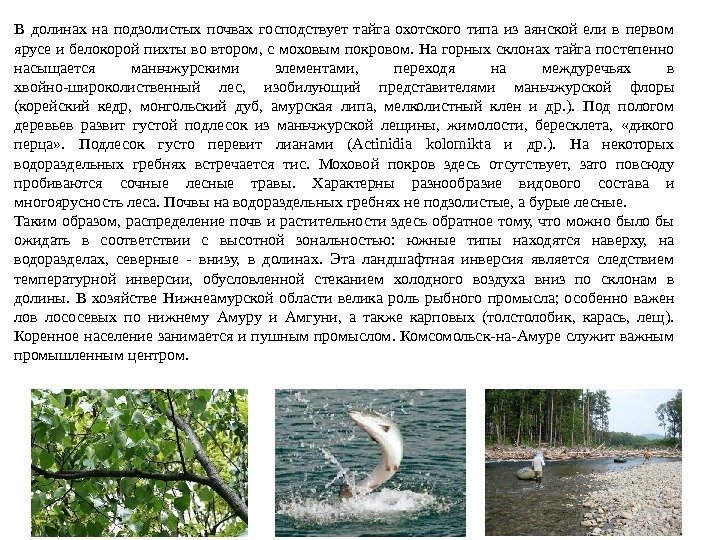 В долинах на подзолистых почвах господствует тайга охотского типа из аянской ели в первом ярусе и белокорой пихты во втором, с моховым покровом. На горных склонах тайга постепенно насыщается маньчжурскими элементами, переходя на междуречьях в хвойно-широколиственный лес, изобилующий представителями маньчжурской флоры (корейский кедр, монгольский дуб, амурская липа, мелколистный клен и др.). Под пологом деревьев развит густой подлесок из маньчжурской лещины, жимолости, бересклета, «дикого перца». Подлесок густо перевит лианами (Actinidia kolomikta и др.). На некоторых водораздельных гребнях встречается тис. Моховой покров здесь отсутствует, зато повсюду пробиваются сочные лесные травы. Характерны разнообразие видового состава и многоярусность леса. Почвы на водораздельных гребнях не подзолистые, а бурые лесные.
Таким образом, распределение почв и растительности здесь обратное тому, что можно было бы ожидать в соответствии с высотной зональностью: южные типы находятся наверху, на водоразделах, северные - внизу, в долинах. Эта ландшафтная инверсия является следствием температурной инверсии, обусловленной стеканием холодного воздуха вниз по склонам в долины. В хозяйстве Нижнеамурской области велика роль рыбного промысла; особенно важен лов лососевых по нижнему Амуру и Амгуни, а также карповых (толстолобик, карась, лещ). Коренное население занимается и пушным промыслом. Комсомольск-на-Амуре служит важным промышленным центром.